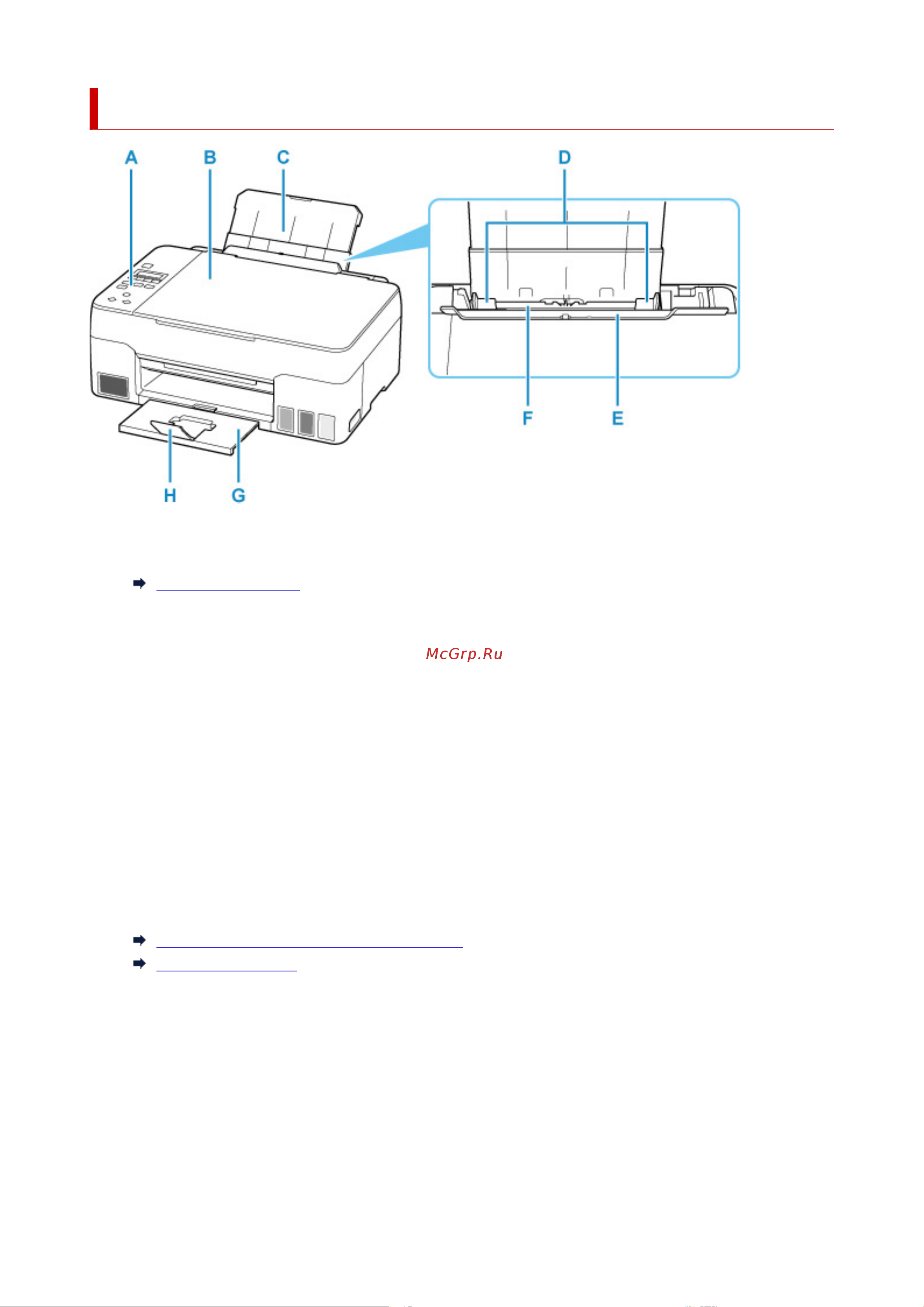 A B C D

F E

H G

McGrp.Ru